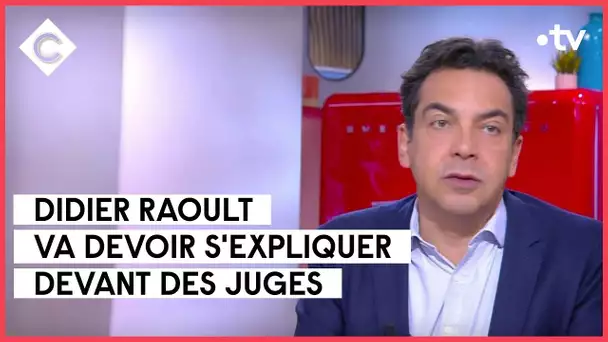 C

•tv

SMEG

DIDIER RAOULT
VA DEVOIR S'EXPLIQUER
DEVANT DES JUGES